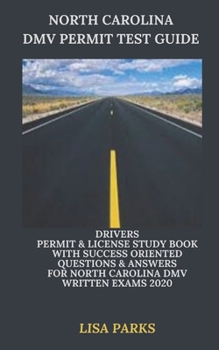 NORTH CAROLINA
DMV PERMIT TEST GUIDE

DRIVERS
PERMIT & LICENSE STUDY BOOK
WITH SUCCESS ORIENTED
QUESTIONS & ANSWERS
FOR NORTH CAROLINA DMV
WRITTEN EXAMS 2020

LISA PARKS